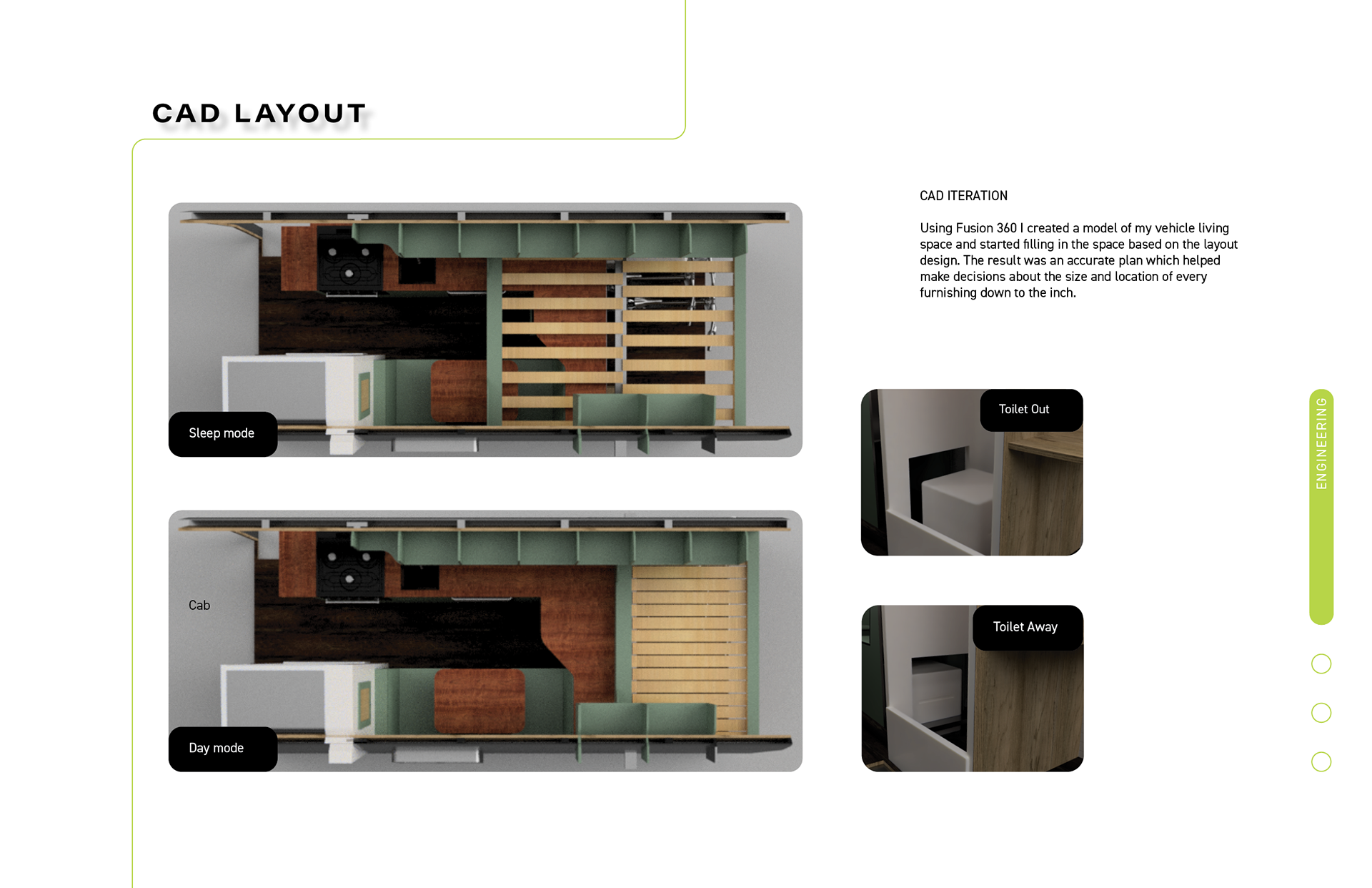 CAD LAYOUT

Sleep mode

Cab

Day mode

CAD ITERATION

Using Fusion 360 I created a model of my vehicle living space and started filling in the space based on the layout design. The result was an accurate plan which helped make decisions about the size and location of every furnishing down to the inch.

Toilet Out

Toilet Away

ENGINEERING